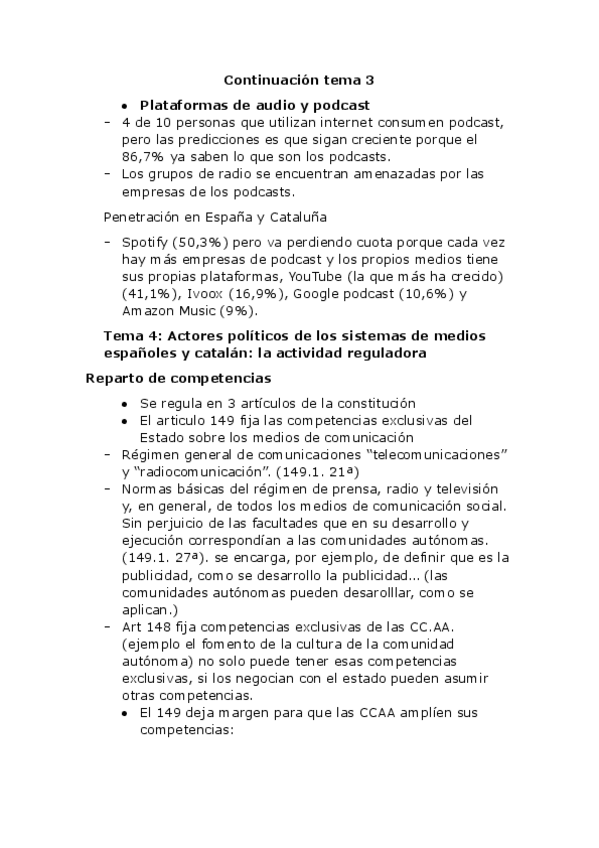 Continuación tema 3

• Plataformas de audio y podcast

– 4 de 10 personas que utilizan internet consumen podcast, pero las predicciones es que sigan creciente porque el 86,7% ya saben lo que son los podcasts.
– Los grupos de radio se encuentran amenazadas por las empresas de los podcasts.

Penetración en España y Cataluña

– Spotify (50,3%) pero va perdiendo cuota porque cada vez hay más empresas de podcast y los propios medios tiene sus propias plataformas, YouTube (la que más ha crecido) (41,1%), Ivoox (16,9%), Google podcast (10,6%) y Amazon Music (9%).

Tema 4: Actores políticos de los sistemas de medios españoles y catalán: la actividad reguladora

Reparto de competencias

• Se regula en 3 artículos de la constitución
• El articulo 149 fija las competencias exclusivas del Estado sobre los medios de comunicación

– Régimen general de comunicaciones “telecomunicaciones” y “radiocomunicación”. (149.1. 21ª)
– Normas básicas del régimen de prensa, radio y televisión y, en general, de todos los medios de comunicación social. Sin perjuicio de las facultades que en su desarrollo y ejecución correspondían a las comunidades autónomas. (149.1. 27ª). se encarga, por ejemplo, de definir que es la publicidad, como se desarrollo la publicidad... (las comunidades autónomas pueden desarolllar, como se aplican.)
– Art 148 fija competencias exclusivas de las CC.AA. (ejemplo el fomento de la cultura de la comunidad autónoma) no solo puede tener esas competencias exclusivas, si los negocian con el estado pueden asumir otras competencias.

• El 149 deja margen para que las CCAA amplíen sus competencias: